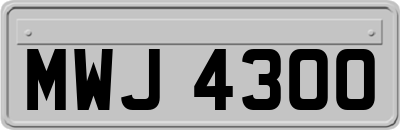 MWJ 4300